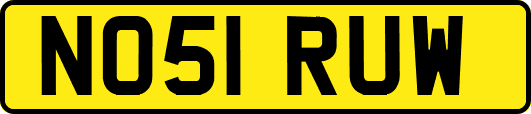 NO51 RUW